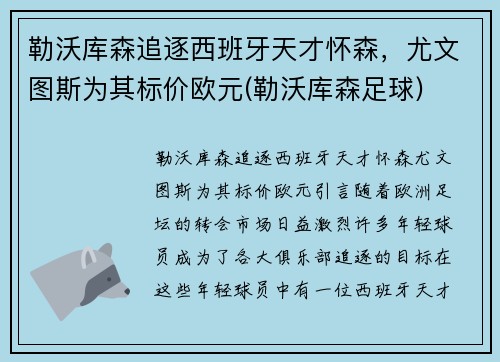 勒沃库森追逐西班牙天才怀森，尤文图斯为其标价欧元(勒沃库森足球)

勒沃库森追逐西班牙天才怀森尤文图斯为其标价欧元引言随着欧洲足坛的转会市场日益激烈许多年轻球员成为了各大俱乐部追逐的目标在这些年轻球员中有一位西班牙天才